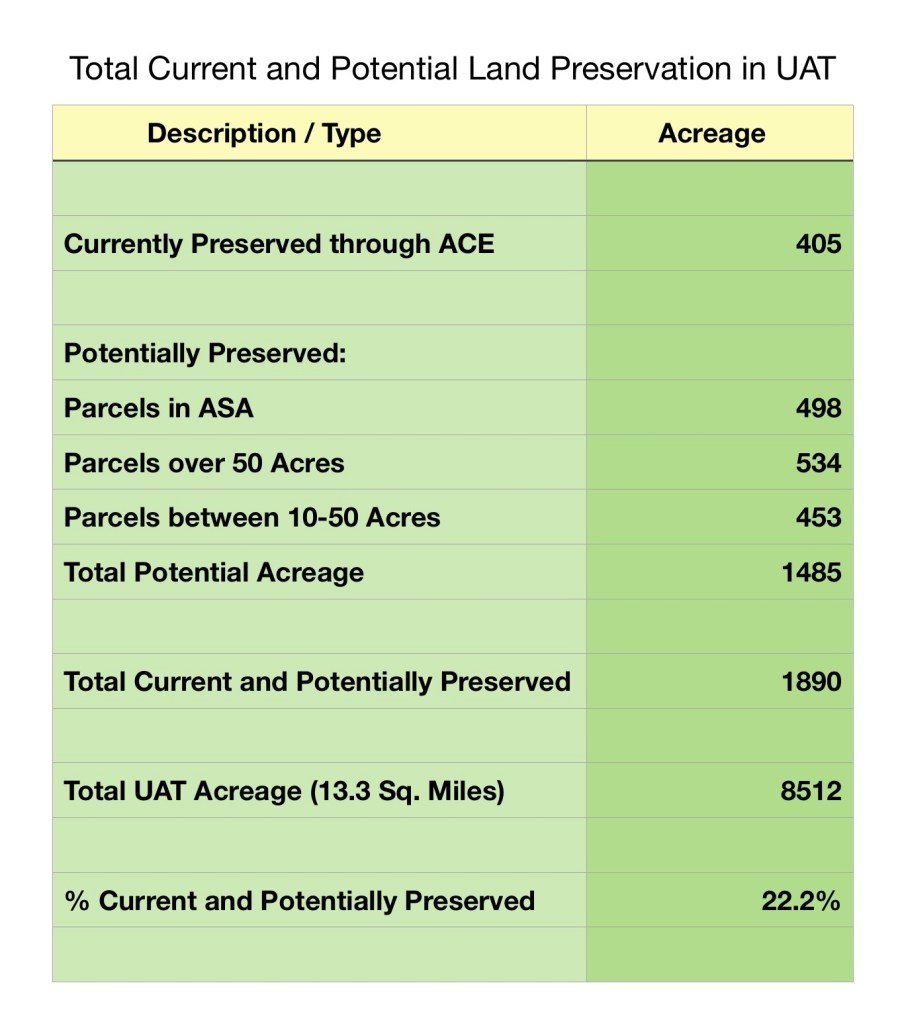 Total Current and Potential Land Preservation in UAT

| Description / Type | Acreage |
|---|---|
| | |
| Currently Preserved through ACE | 405 |
| | |
| Potentially Preserved: | |
| Parcels in ASA | 498 |
| Parcels over 50 Acres | 534 |
| Parcels between 10-50 Acres | 453 |
| Total Potential Acreage | 1485 |
| | |
| Total Current and Potentially Preserved | 1890 |
| | |
| Total UAT Acreage (13.3 Sq. Miles) | 8512 |
| | |
| % Current and Potentially Preserved | 22.2% |
| | |